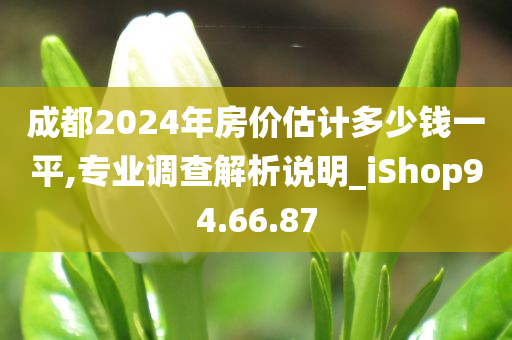 成都2024年房价估计多少钱一平,专业调查解析说明_iShop94.66.87